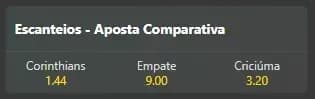 Escanteios - Aposta Comparativa

| Corinthians | Empate | Criciúma |
|---|---|---|
| 1.44 | 9.00 | 3.20 |